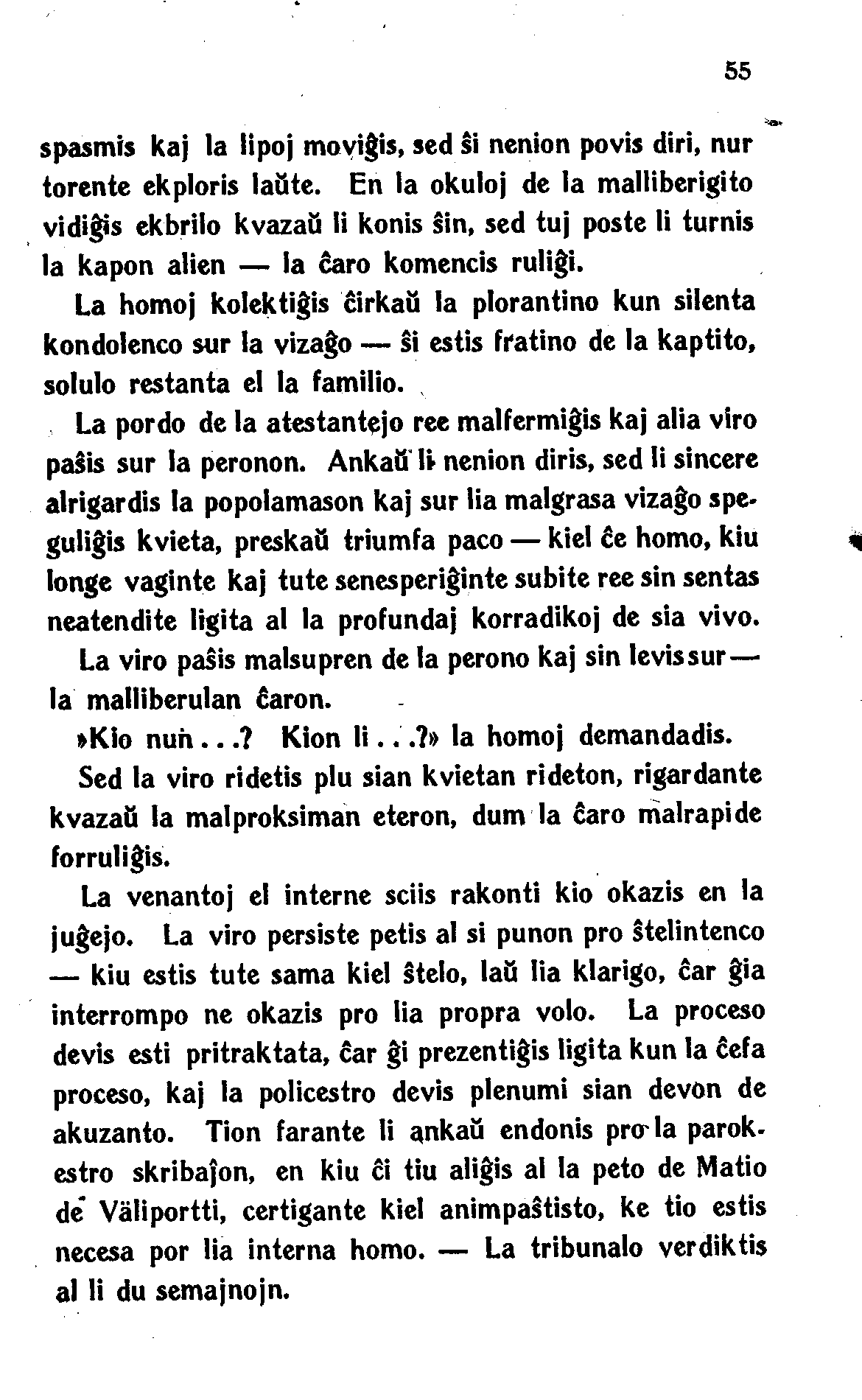 55

spasmis kaj la lipoj moviĝis, sed ŝi nenion povis diri, nur torente ekploris laŭte. En la okuloj de la malliberigito vidiĝis ekbrilo kvazaŭ li konis ŝin, sed tuj poste li turnis la kapon alien — la ĉaro komencis ruliĝi.

La homoj kolektiĝis ĉirkaŭ la plorantino kun silenta kondolenco sur la vizaĝo — ŝi estis fratino de la kaptito, solulo restanta el la familio.

La pordo de la atestantejo ree malfermiĝis kaj alia viro paŝis sur la peronon. Ankaŭ li nenion diris, sed li sincere alrigardis la popolamason kaj sur lia malgrasa vizaĝo speguliĝis kvieta, preskaŭ triumfa paco — kiel ĉe homo, kiu longe vaginte kaj tute senesperiĝinte subite ree sin sentas neatendite ligita al la profundaj korradikoj de sia vivo.

La viro paŝis malsupren de la perono kaj sin levis sur — la malliberulan ĉaron.

»Kio nun...? Kion li...?» la homoj demandadis.

Sed la viro ridetis plu sian kvietan rideton, rigardante kvazaŭ la malproksiman eteron, dum la ĉaro malrapide forruliĝis.

La venantoj el interne sciis rakonti kio okazis en la juĝejo. La viro persiste petis al si punon pro ŝtelintenco — kiu estis tute sama kiel ŝtelo, laŭ lia klarigo, ĉar ĝia interrompo ne okazis pro lia propra volo. La proceso devis esti pritraktata, ĉar ĝi prezentiĝis ligita kun la ĉefa proceso, kaj la policestro devis plenumi sian devon de akuzanto. Tion farante li ankaŭ endonis pro la parokestro skribaĵon, en kiu ĉi tiu aliĝis al la peto de Matio de Väliportti, certigante kiel animpaŝtisto, ke tio estis necesa por lia interna homo. — La tribunalo verdiktis al li du semajnojn.